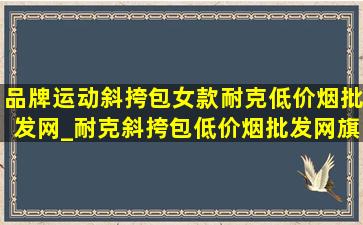 品牌运动斜挎包女款耐克低价烟批发网_耐克斜挎包低价烟批发网旗